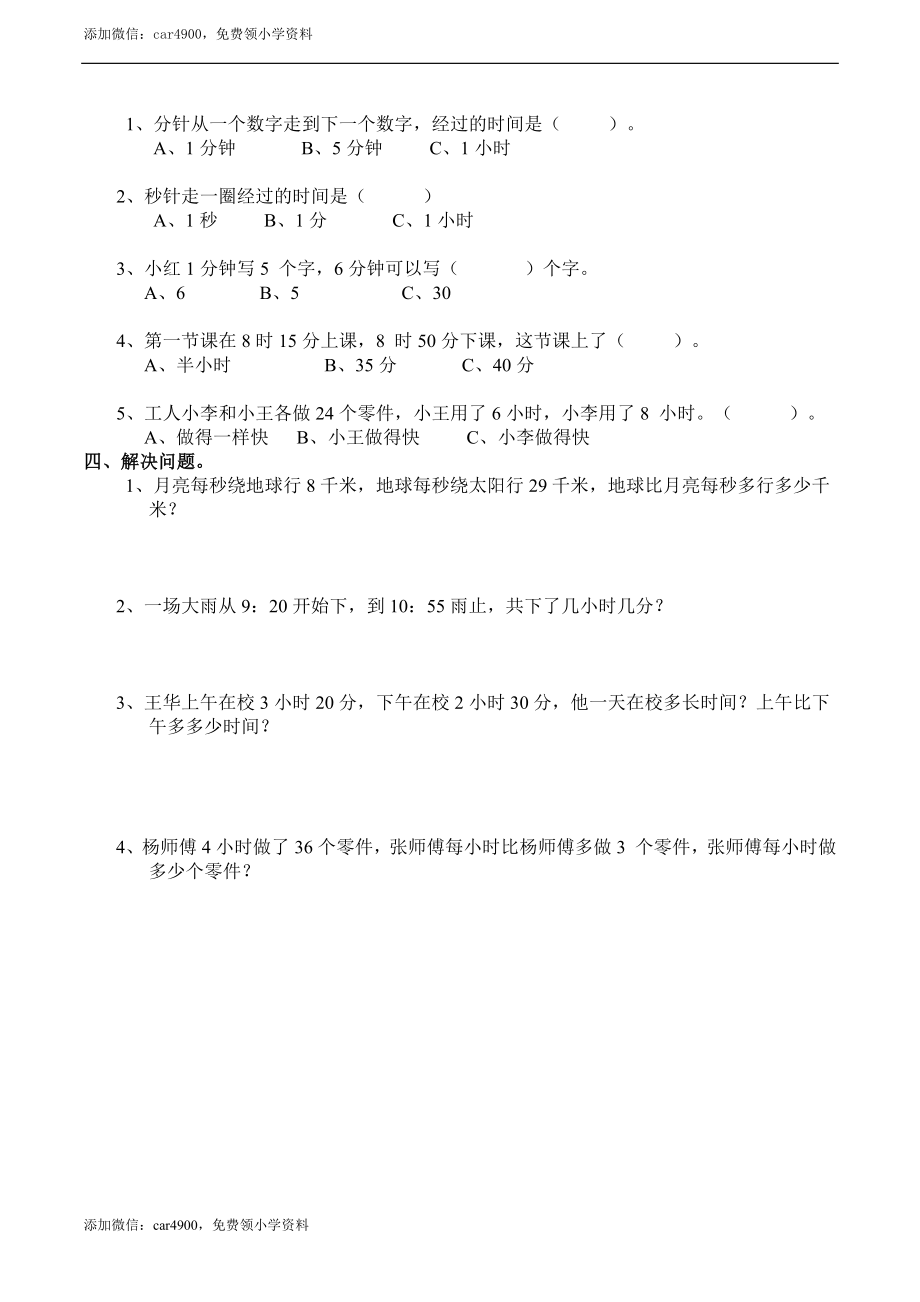 添加微信：car4900，免费领小学资料

1、分针从一个数字走到下一个数字，经过的时间是（　　）。
A、1 分钟　　B、5 分钟　　C、1 小时

2、秒针走一圈经过的时间是（　　）
A、1 秒　　B、1 分　　C、1 小时

3、小红 1 分钟写 5 个字，6 分钟可以写（　　）个字。
A、6　　B、5　　C、30

4、第一节课在 8 时 15 分上课，8 时 50 分下课，这节课上了（　　）。
A、半小时　　B、35 分　　C、40 分

5、工人小李和小王各做 24 个零件，小王用了 6 小时，小李用了 8 小时。（　　）。
A、做得一样快　　B、小王做得快　　C、小李做得快

四、解决问题。
1、月亮每秒绕地球行 8 千米，地球每秒绕太阳行 29 千米，地球比月亮每秒多行多少千米？

2、一场大雨从 9：20 开始下，到 10：55 雨止，共下了几小时几分？

3、王华上午在校 3 小时 20 分，下午在校 2 小时 30 分，他一天在校多长时间？上午比下午多多少时间？

4、杨师傅 4 小时做了 36 个零件，张师傅每小时比杨师傅多做 3 个零件，张师傅每小时做多少个零件？

添加微信：car4900，免费领小学资料